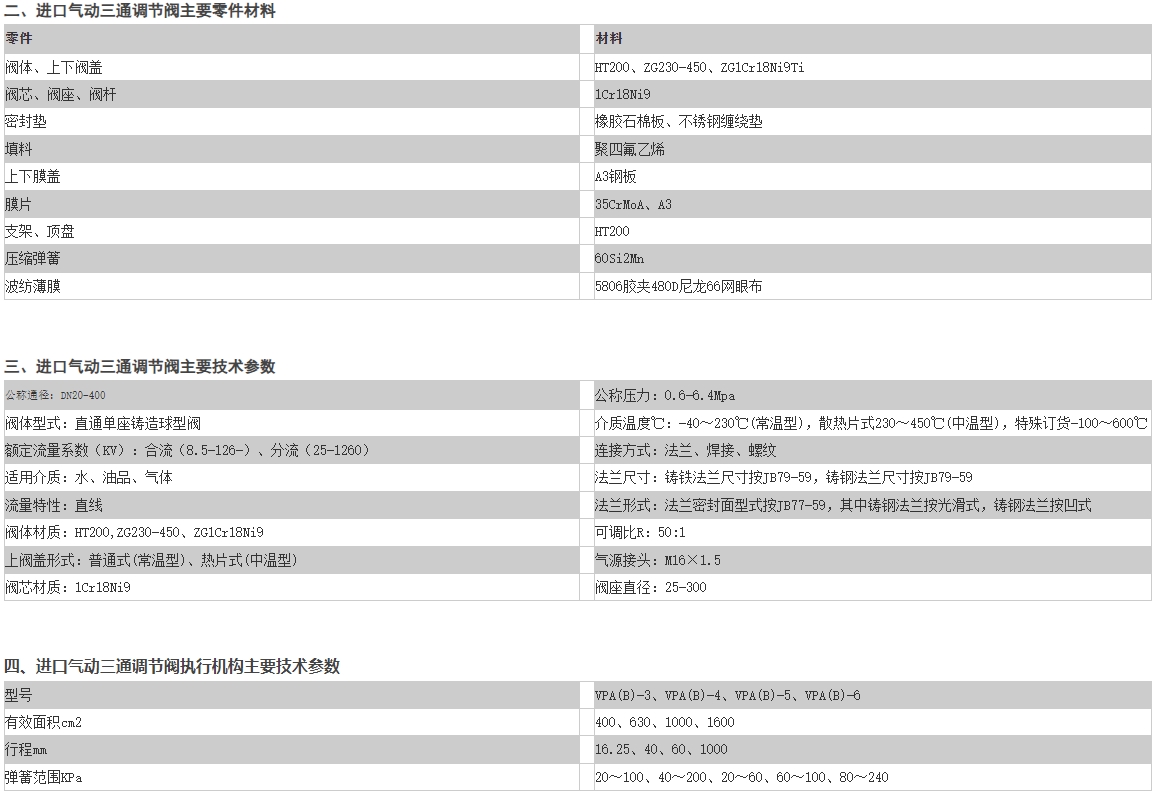 二、进口气动三通调节阀主要零件材料

| 零件 | 材料 |
|---|---|
| 阀体、上下阀盖 | HT200、ZG230-450、ZG1Cr18Ni9Ti |
| 阀芯、阀座、阀杆 | 1Cr18Ni9 |
| 密封垫 | 橡胶石棉板、不锈钢缠绕垫 |
| 填料 | 聚四氟乙烯 |
| 上下膜盖 | A3钢板 |
| 膜片 | 35CrMoA、A3 |
| 支架、顶盘 | HT200 |
| 压缩弹簧 | 60Si2Mn |
| 波纺薄膜 | 5806胶夹480D尼龙66网眼布 |

三、进口气动三通调节阀主要技术参数

| 公称通径：DN20-400 | 公称压力：0.6-6.4Mpa |
|---|---|
| 阀体型式：直通单座铸造球型阀 | 介质温度℃：-40～230℃(常温型)，散热片式230～450℃(中温型)，特殊订货-100～600℃ |
| 额定流量系数（KV）：合流（8.5-126-）、分流（25-1260） | 连接方式：法兰、焊接、螺纹 |
| 适用介质：水、油品、气体 | 法兰尺寸：铸铁法兰尺寸按JB79-59，铸钢法兰尺寸按JB79-59 |
| 流量特性：直线 | 法兰形式：法兰密封面型式按JB77-59，其中铸钢法兰按光滑式，铸钢法兰按凹式 |
| 阀体材质：HT200,ZG230-450、ZG1Cr18Ni9 | 可调比R：50:1 |
| 上阀盖形式：普通式(常温型)、热片式(中温型) | 气源接头：M16×1.5 |
| 阀芯材质：1Cr18Ni9 | 阀座直径：25-300 |

四、进口气动三通调节阀执行机构主要技术参数

| 型号 | VPA(B)-3、VPA(B)-4、VPA(B)-5、VPA(B)-6 |
|---|---|
| 有效面积cm2 | 400、630、1000、1600 |
| 行程mm | 16.25、40、60、1000 |
| 弹簧范围KPa | 20～100、40～200、20～60、60～100、80～240 |